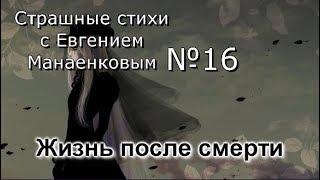 Страшные стихи с Евгением Манаенковым №16

Жизнь после смерти